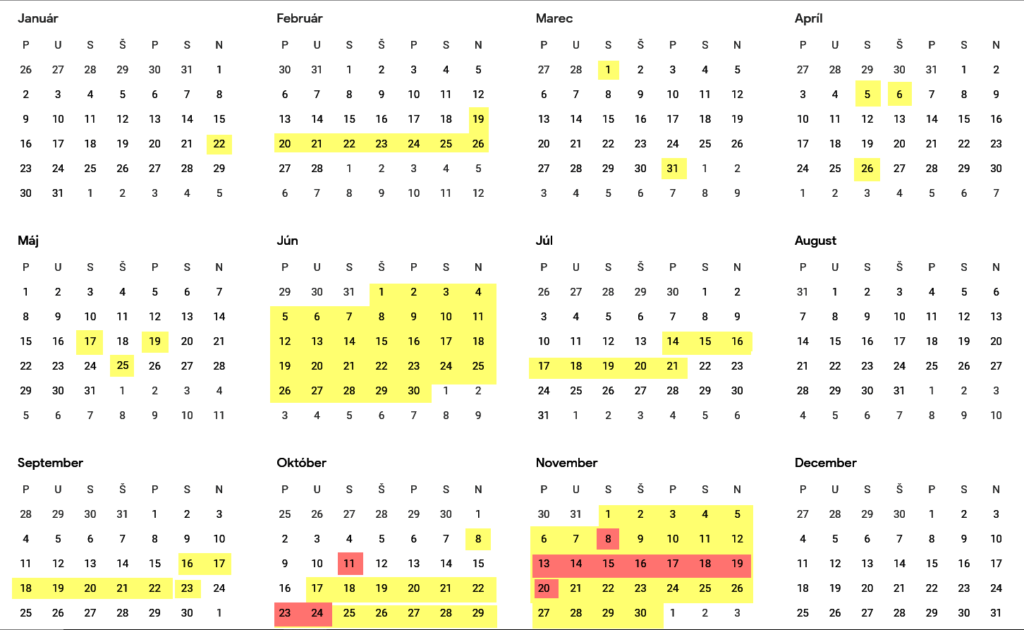 Január

| P | U | S | Š | P | S | N |
|---|---|---|---|---|---|---|
| 26 | 27 | 28 | 29 | 30 | 31 | 1 |
| 2 | 3 | 4 | 5 | 6 | 7 | 8 |
| 9 | 10 | 11 | 12 | 13 | 14 | 15 |
| 16 | 17 | 18 | 19 | 20 | 21 | 22 |
| 23 | 24 | 25 | 26 | 27 | 28 | 29 |
| 30 | 31 | 1 | 2 | 3 | 4 | 5 |

Február

| P | U | S | Š | P | S | N |
|---|---|---|---|---|---|---|
| 30 | 31 | 1 | 2 | 3 | 4 | 5 |
| 6 | 7 | 8 | 9 | 10 | 11 | 12 |
| 13 | 14 | 15 | 16 | 17 | 18 | 19 |
| 20 | 21 | 22 | 23 | 24 | 25 | 26 |
| 27 | 28 | 1 | 2 | 3 | 4 | 5 |
| 6 | 7 | 8 | 9 | 10 | 11 | 12 |

Marec

| P | U | S | Š | P | S | N |
|---|---|---|---|---|---|---|
| 27 | 28 | 1 | 2 | 3 | 4 | 5 |
| 6 | 7 | 8 | 9 | 10 | 11 | 12 |
| 13 | 14 | 15 | 16 | 17 | 18 | 19 |
| 20 | 21 | 22 | 23 | 24 | 25 | 26 |
| 27 | 28 | 29 | 30 | 31 | 1 | 2 |
| 3 | 4 | 5 | 6 | 7 | 8 | 9 |

Apríl

| P | U | S | Š | P | S | N |
|---|---|---|---|---|---|---|
| 27 | 28 | 29 | 30 | 31 | 1 | 2 |
| 3 | 4 | 5 | 6 | 7 | 8 | 9 |
| 10 | 11 | 12 | 13 | 14 | 15 | 16 |
| 17 | 18 | 19 | 20 | 21 | 22 | 23 |
| 24 | 25 | 26 | 27 | 28 | 29 | 30 |
| 1 | 2 | 3 | 4 | 5 | 6 | 7 |

Máj

| P | U | S | Š | P | S | N |
|---|---|---|---|---|---|---|
| 1 | 2 | 3 | 4 | 5 | 6 | 7 |
| 8 | 9 | 10 | 11 | 12 | 13 | 14 |
| 15 | 16 | 17 | 18 | 19 | 20 | 21 |
| 22 | 23 | 24 | 25 | 26 | 27 | 28 |
| 29 | 30 | 31 | 1 | 2 | 3 | 4 |
| 5 | 6 | 7 | 8 | 9 | 10 | 11 |

Jún

| P | U | S | Š | P | S | N |
|---|---|---|---|---|---|---|
| 29 | 30 | 31 | 1 | 2 | 3 | 4 |
| 5 | 6 | 7 | 8 | 9 | 10 | 11 |
| 12 | 13 | 14 | 15 | 16 | 17 | 18 |
| 19 | 20 | 21 | 22 | 23 | 24 | 25 |
| 26 | 27 | 28 | 29 | 30 | 1 | 2 |
| 3 | 4 | 5 | 6 | 7 | 8 | 9 |

Júl

| P | U | S | Š | P | S | N |
|---|---|---|---|---|---|---|
| 26 | 27 | 28 | 29 | 30 | 1 | 2 |
| 3 | 4 | 5 | 6 | 7 | 8 | 9 |
| 10 | 11 | 12 | 13 | 14 | 15 | 16 |
| 17 | 18 | 19 | 20 | 21 | 22 | 23 |
| 24 | 25 | 26 | 27 | 28 | 29 | 30 |
| 31 | 1 | 2 | 3 | 4 | 5 | 6 |

August

| P | U | S | Š | P | S | N |
|---|---|---|---|---|---|---|
| 31 | 1 | 2 | 3 | 4 | 5 | 6 |
| 7 | 8 | 9 | 10 | 11 | 12 | 13 |
| 14 | 15 | 16 | 17 | 18 | 19 | 20 |
| 21 | 22 | 23 | 24 | 25 | 26 | 27 |
| 28 | 29 | 30 | 31 | 1 | 2 | 3 |
| 4 | 5 | 6 | 7 | 8 | 9 | 10 |

September

| P | U | S | Š | P | S | N |
|---|---|---|---|---|---|---|
| 28 | 29 | 30 | 31 | 1 | 2 | 3 |
| 4 | 5 | 6 | 7 | 8 | 9 | 10 |
| 11 | 12 | 13 | 14 | 15 | 16 | 17 |
| 18 | 19 | 20 | 21 | 22 | 23 | 24 |
| 25 | 26 | 27 | 28 | 29 | 30 | 1 |

Október

| P | U | S | Š | P | S | N |
|---|---|---|---|---|---|---|
| 25 | 26 | 27 | 28 | 29 | 30 | 1 |
| 2 | 3 | 4 | 5 | 6 | 7 | 8 |
| 9 | 10 | 11 | 12 | 13 | 14 | 15 |
| 16 | 17 | 18 | 19 | 20 | 21 | 22 |
| 23 | 24 | 25 | 26 | 27 | 28 | 29 |

November

| P | U | S | Š | P | S | N |
|---|---|---|---|---|---|---|
| 30 | 31 | 1 | 2 | 3 | 4 | 5 |
| 6 | 7 | 8 | 9 | 10 | 11 | 12 |
| 13 | 14 | 15 | 16 | 17 | 18 | 19 |
| 20 | 21 | 22 | 23 | 24 | 25 | 26 |
| 27 | 28 | 29 | 30 | 1 | 2 | 3 |

December

| P | U | S | Š | P | S | N |
|---|---|---|---|---|---|---|
| 27 | 28 | 29 | 30 | 1 | 2 | 3 |
| 4 | 5 | 6 | 7 | 8 | 9 | 10 |
| 11 | 12 | 13 | 14 | 15 | 16 | 17 |
| 18 | 19 | 20 | 21 | 22 | 23 | 24 |
| 25 | 26 | 27 | 28 | 29 | 30 | 31 |